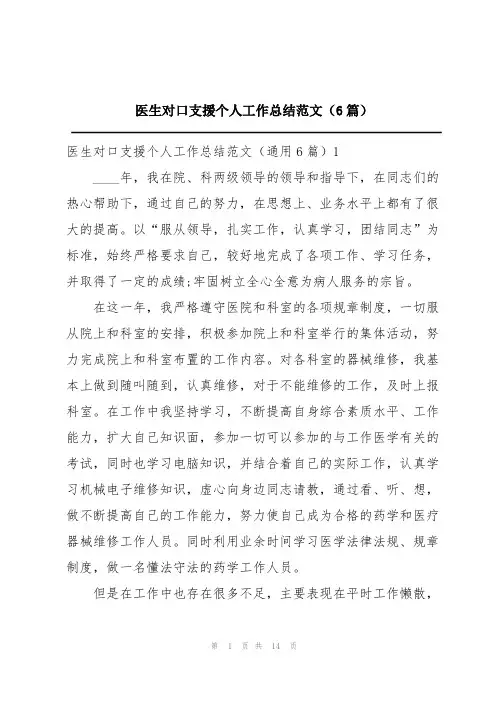 医生对口支援个人工作总结范文（6篇）

医生对口支援个人工作总结范文（通用6篇）1

____年，我在院、科两级领导的领导和指导下，在同志们的热心帮助下，通过自己的努力，在思想上、业务水平上都有了很大的提高。以“服从领导，扎实工作，认真学习，团结同志”为标准，始终严格要求自己，较好地完成了各项工作、学习任务，并取得了一定的成绩;牢固树立全心全意为病人服务的宗旨。

在这一年，我严格遵守医院和科室的各项规章制度，一切服从院上和科室的安排，积极参加院上和科室举行的集体活动，努力完成院上和科室布置的工作内容。对各科室的器械维修，我基本上做到随叫随到，认真维修，对于不能维修的工作，及时上报科室。在工作中我坚持学习，不断提高自身综合素质水平、工作能力，扩大自己知识面，参加一切可以参加的与工作医学有关的考试，同时也学习电脑知识，并结合着自己的实际工作，认真学习机械电子维修知识，虚心向身边同志请教，通过看、听、想，做不断提高自己的工作能力，努力使自己成为合格的药学和医疗器械维修工作人员。同时利用业余时间学习医学法律法规、规章制度，做一名懂法守法的药学工作人员。

但是在工作中也存在很多不足，主要表现在平时工作懒散，

第 1 页 共 14 页